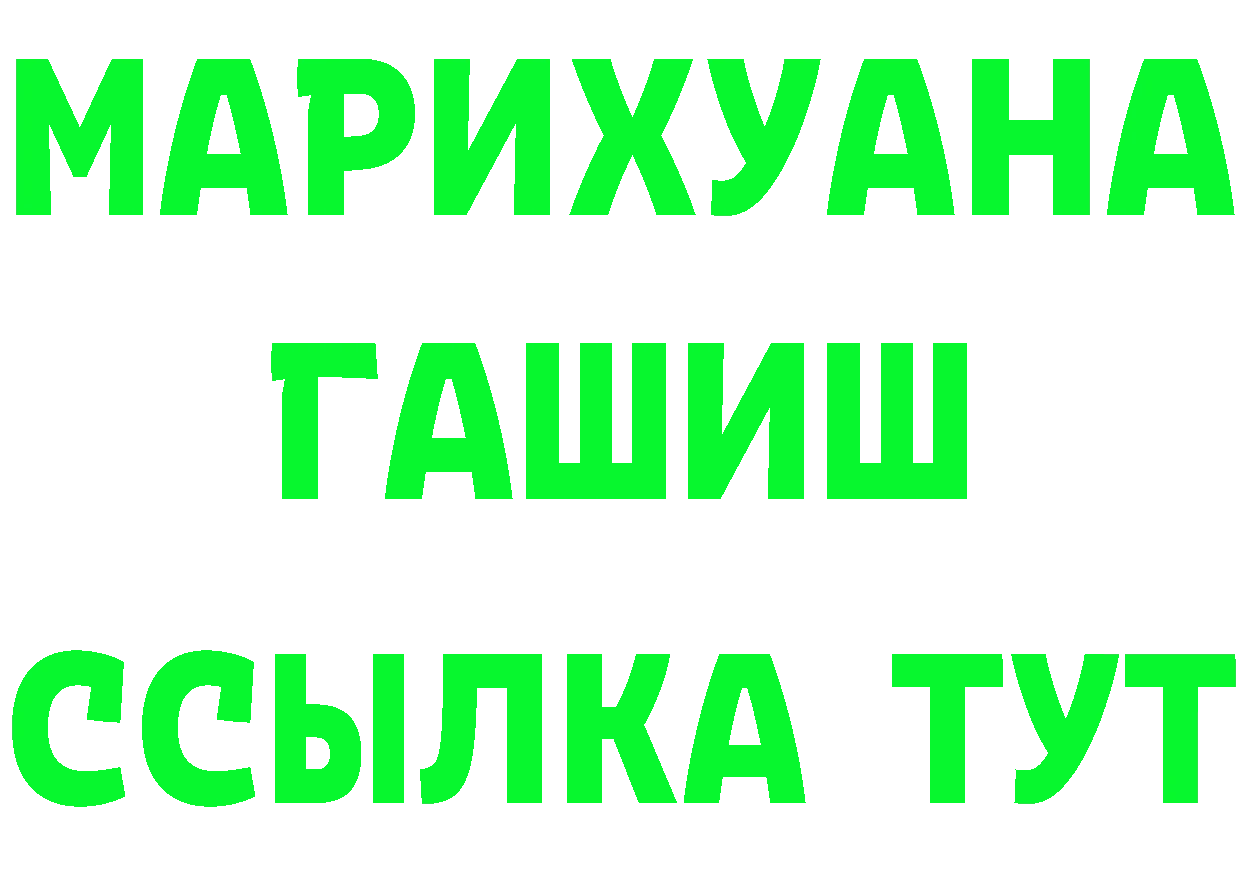 МАРИХУАНА
ГАШИШ
ССЫЛКА ТУТ